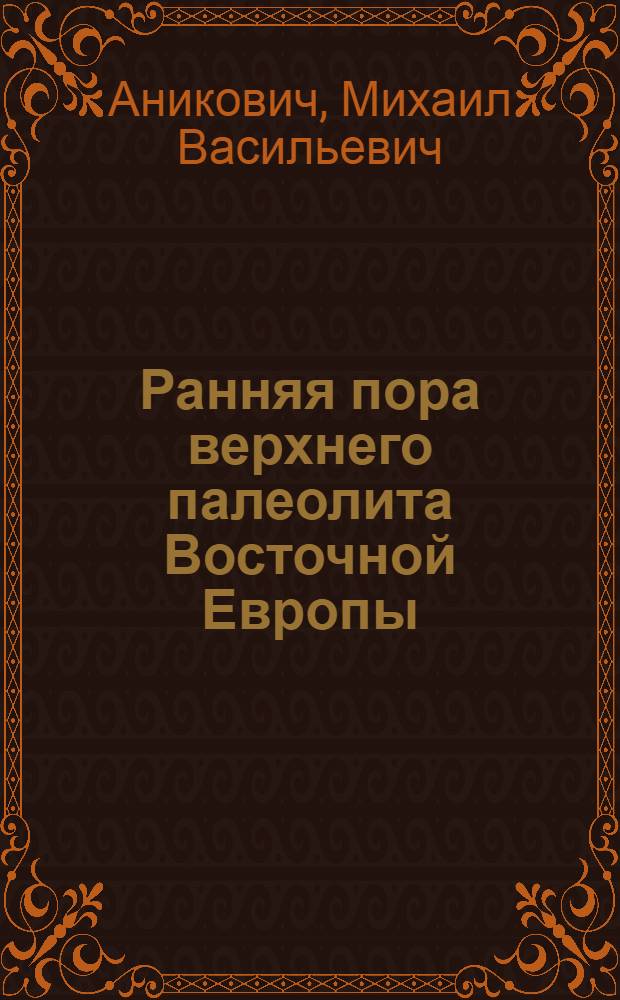 Аникович, Михаил Васильевич

Ранняя пора верхнего палеолита Восточной Европы